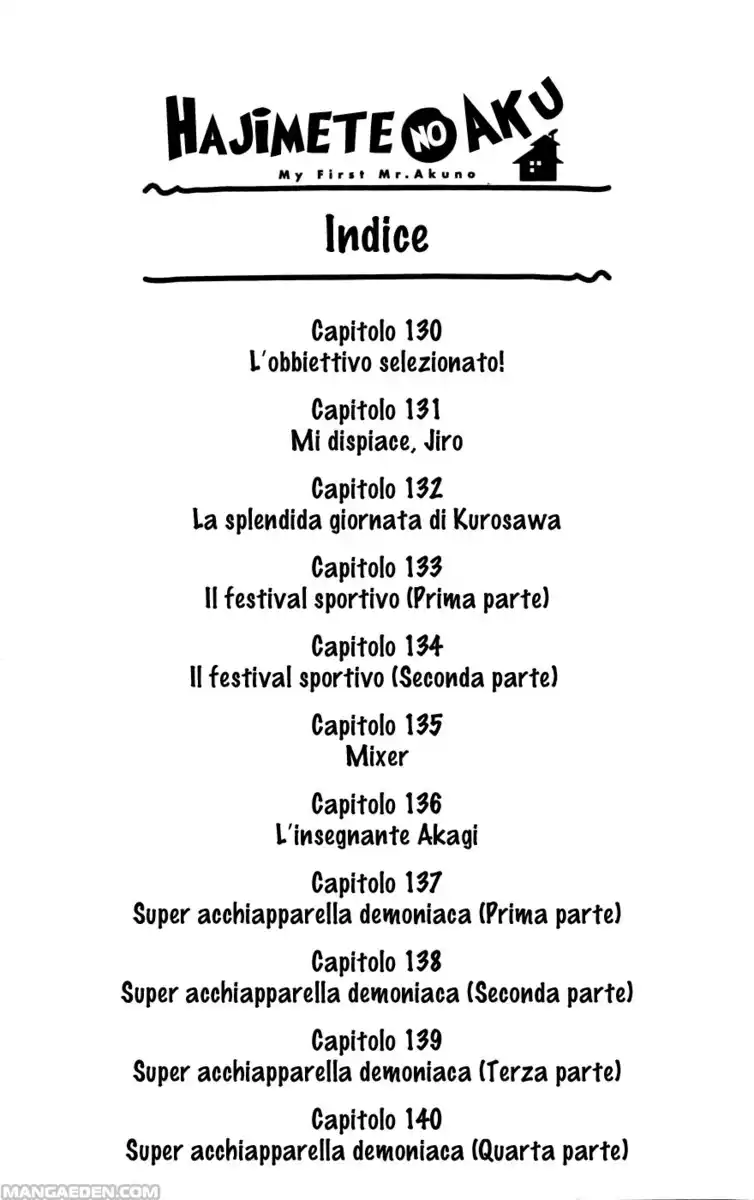 HAJIMETE NO AKU
My First Mr.Akuno

Indice

Capitolo 130
L'obbiettivo selezionato!

Capitolo 131
Mi dispiace, Jiro

Capitolo 132
La splendida giornata di Kurosawa

Capitolo 133
Il festival sportivo (Prima parte)

Capitolo 134
Il festival sportivo (Seconda parte)

Capitolo 135
Mixer

Capitolo 136
L'insegnante Akagi

Capitolo 137
Super acchiapparella demoniaca (Prima parte)

Capitolo 138
Super acchiapparella demoniaca (Seconda parte)

Capitolo 139
Super acchiapparella demoniaca (Terza parte)

Capitolo 140
Super acchiapparella demoniaca (Quarta parte)

MANGAEDEN.COM